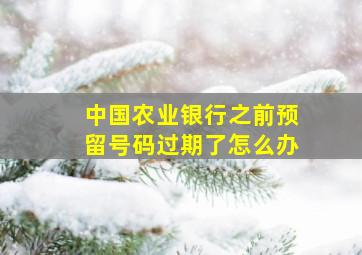 中国农业银行之前预留号码过期了怎么办